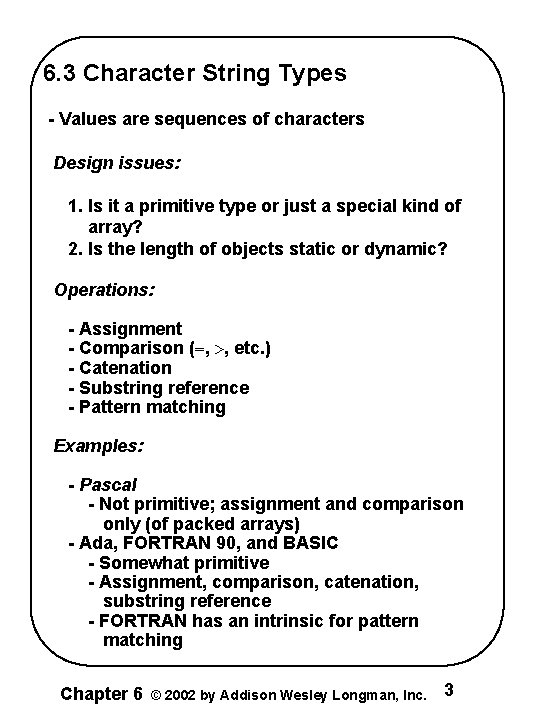 6.3 Character String Types

- Values are sequences of characters

Design issues:

1. Is it a primitive type or just a special kind of array?
2. Is the length of objects static or dynamic?

Operations:

- Assignment
- Comparison (=, >, etc.)
- Catenation
- Substring reference
- Pattern matching

Examples:

- Pascal
- Not primitive; assignment and comparison only (of packed arrays)
- Ada, FORTRAN 90, and BASIC
- Somewhat primitive
- Assignment, comparison, catenation, substring reference
- FORTRAN has an intrinsic for pattern matching

Chapter 6 © 2002 by Addison Wesley Longman, Inc. 3